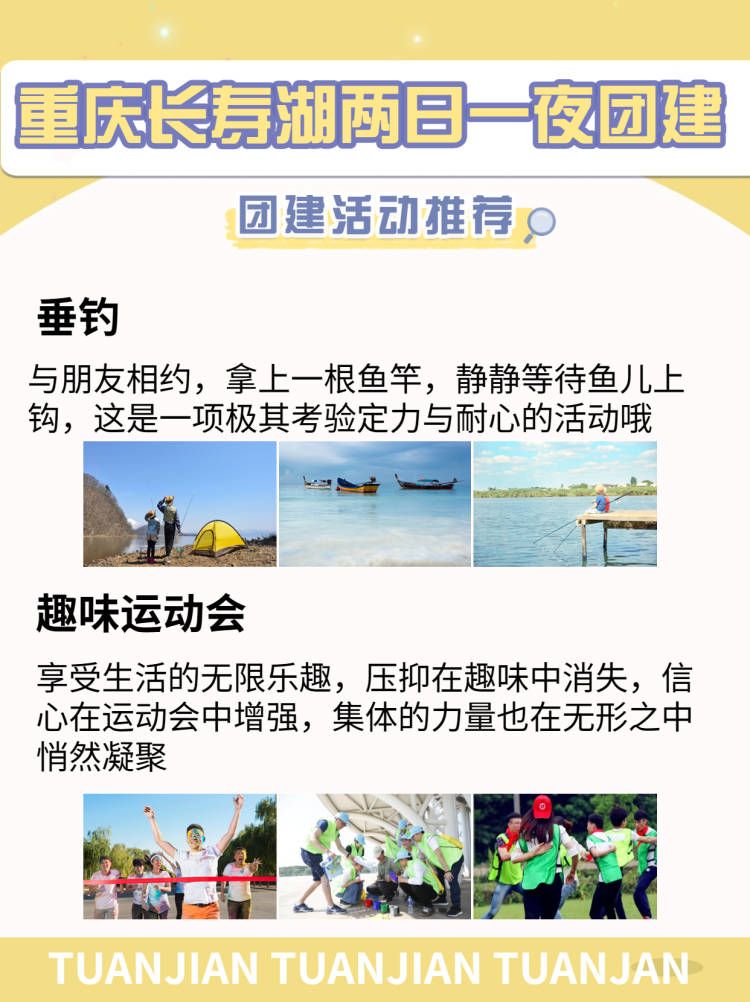 重庆长寿湖两日一夜团建

团建活动推荐

垂钓

与朋友相约，拿上一根鱼竿，静静等待鱼儿上钩，这是一项极其考验定力与耐心的活动哦

趣味运动会

享受生活的无限乐趣，压抑在趣味中消失，信心在运动会中增强，集体的力量也在无形之中悄然凝聚

TUANJIAN TUANJIAN TUANJAN